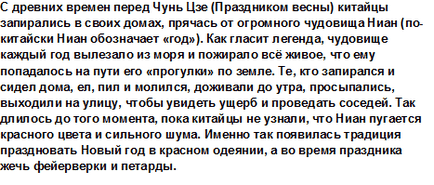 С древних времен перед Чунь Цзе (Праздником весны) китайцы запирались в своих домах, прячась от огромного чудовища Ниан (по-китайски Ниан обозначает «год»). Как гласит легенда, чудовище каждый год вылезало из моря и пожирало всё живое, что ему попадалось на пути его «прогулки» по земле. Те, кто запирался и сидел дома, ел, пил и молился, доживали до утра, просыпались, выходили на улицу, чтобы увидеть ущерб и проведать соседей. Так длилось до того момента, пока китайцы не узнали, что Ниан пугается красного цвета и сильного шума. Именно так появилась традиция праздновать Новый год в красном одеянии, а во время праздника жечь фейерверки и петарды.